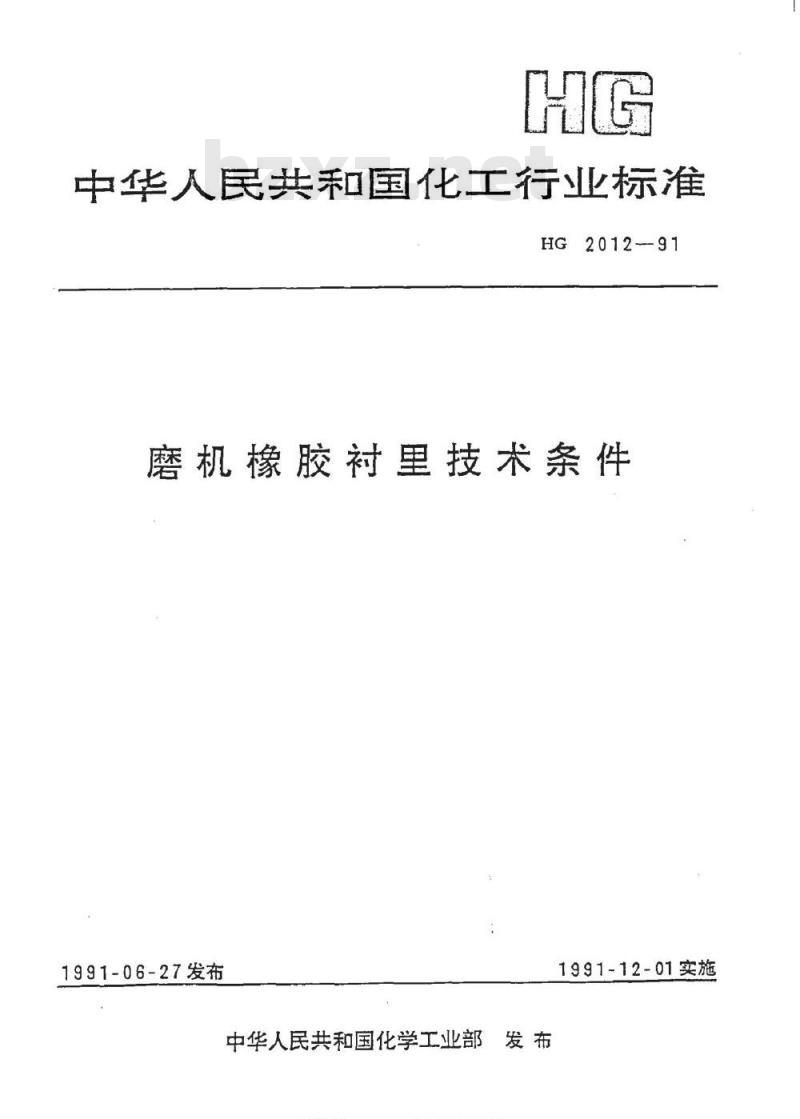 HG

bzxz.net

中华人民共和国化工行业标准

HG 2012—91

磨机橡胶衬里技术条件

1991-06-27发布

1991-12-01实施

中华人民共和国化学工业部 发布